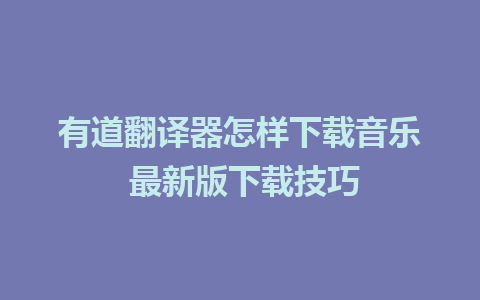 有道翻译器怎样下载音乐
最新版下载技巧